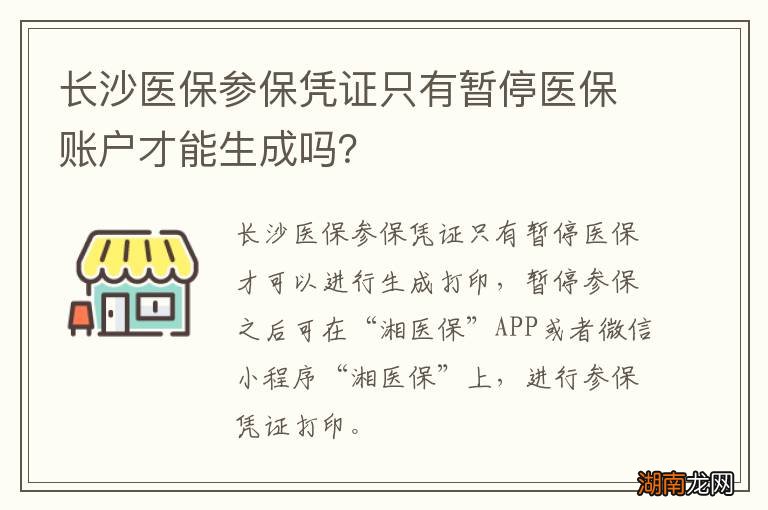 长沙医保参保凭证只有暂停医保账户才能生成吗?

长沙医保参保凭证只有暂停医保才可以进行生成打印，暂停参保之后可在“湘医保”APP或者微信小程序“湘医保”上，进行参保凭证打印。

湖南龙网